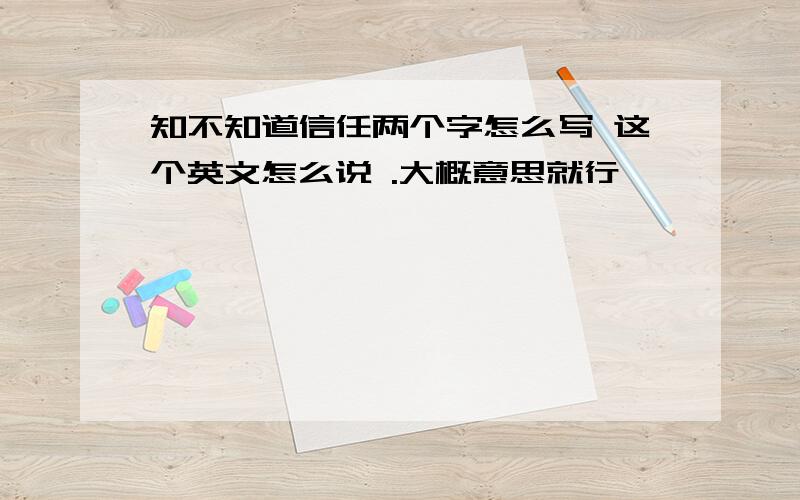 知不知道信任两个字怎么写 这个英文怎么说 .大概意思就行